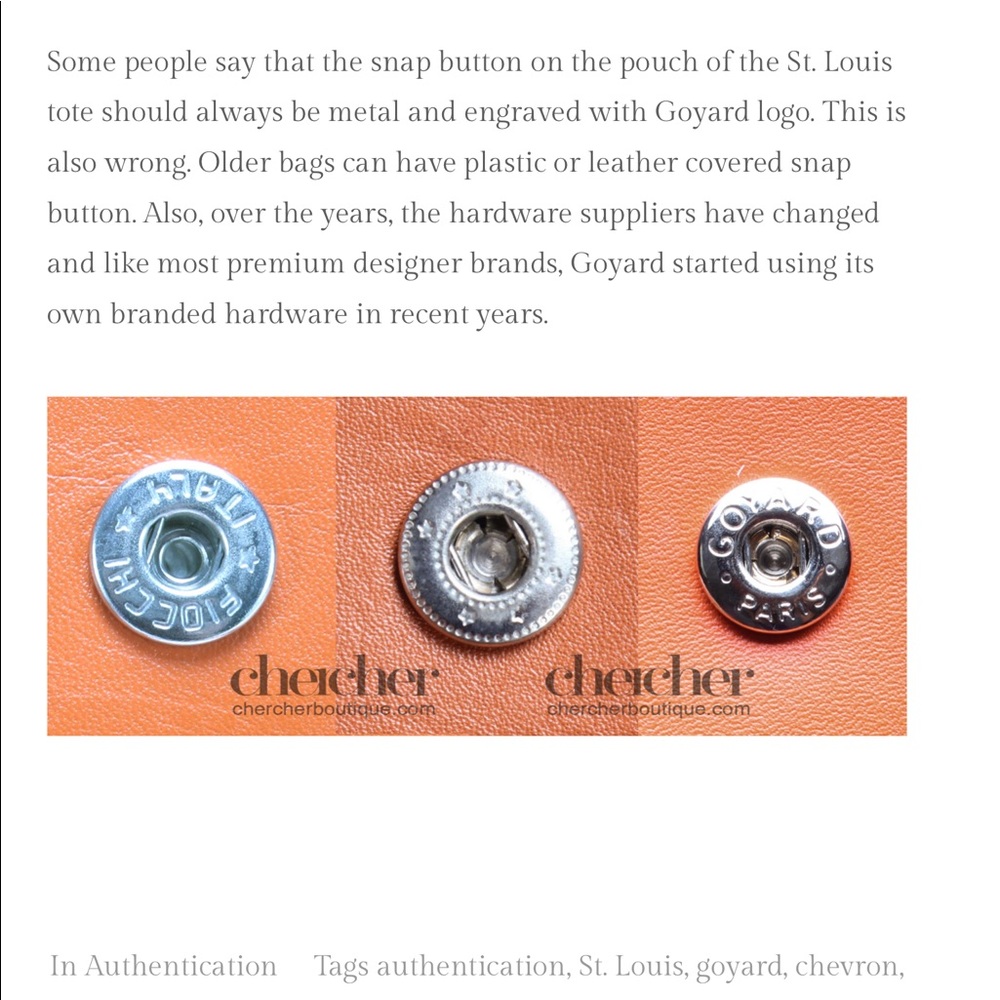 Some people say that the snap button on the pouch of the St. Louis tote should always be metal and engraved with Goyard logo. This is also wrong. Older bags can have plastic or leather covered snap button. Also, over the years, the hardware suppliers have changed and like most premium designer brands, Goyard started using its own branded hardware in recent years.

FIOCCHI ITALY

GOYARD PARIS

chercher
chercherboutique.com

chercher
chercherboutique.com

In Authentication Tags authentication, St. Louis, goyard, chevron,